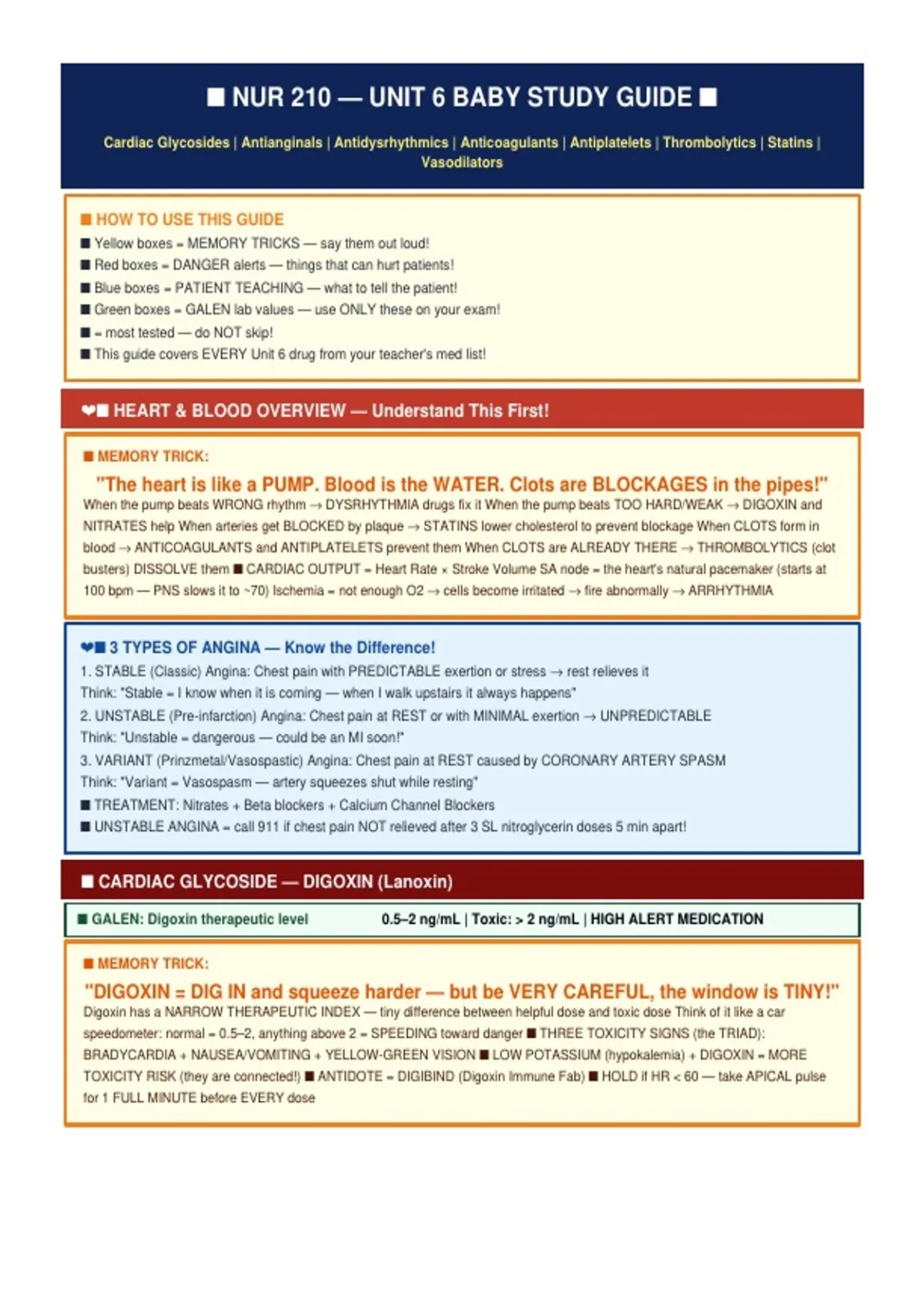 ■ NUR 210 — UNIT 6 BABY STUDY GUIDE ■

Cardiac Glycosides | Antianginals | Antidysrhythmics | Anticoagulants | Antiplatelets | Thrombolytics | Statins | Vasodilators

■ HOW TO USE THIS GUIDE
■ Yellow boxes = MEMORY TRICKS — say them out loud!
■ Red boxes = DANGER alerts — things that can hurt patients!
■ Blue boxes = PATIENT TEACHING — what to tell the patient!
■ Green boxes = GALEN lab values — use ONLY these on your exam!
■ = most tested — do NOT skip!
■ This guide covers EVERY Unit 6 drug from your teacher's med list!

❤■ HEART & BLOOD OVERVIEW — Understand This First!

■ MEMORY TRICK:
"The heart is like a PUMP. Blood is the WATER. Clots are BLOCKAGES in the pipes!"
When the pump beats WRONG rhythm → DYSRHYTHMIA drugs fix it When the pump beats TOO HARD/WEAK → DIGOXIN and NITRATES help When arteries get BLOCKED by plaque → STATINS lower cholesterol to prevent blockage When CLOTS form in blood → ANTICOAGULANTS and ANTIPLATELETS prevent them When CLOTS are ALREADY THERE → THROMBOLYTICS (clot busters) DISSOLVE them ■ CARDIAC OUTPUT = Heart Rate × Stroke Volume SA node = the heart's natural pacemaker (starts at 100 bpm — PNS slows it to ~70) Ischemia = not enough O2 → cells become irritated → fire abnormally → ARRHYTHMIA

❤■ 3 TYPES OF ANGINA — Know the Difference!
1. STABLE (Classic) Angina: Chest pain with PREDICTABLE exertion or stress → rest relieves it
Think: "Stable = I know when it is coming — when I walk upstairs it always happens"
2. UNSTABLE (Pre-infarction) Angina: Chest pain at REST or with MINIMAL exertion → UNPREDICTABLE
Think: "Unstable = dangerous — could be an MI soon!"
3. VARIANT (Prinzmetal/Vasospastic) Angina: Chest pain at REST caused by CORONARY ARTERY SPASM
Think: "Variant = Vasospasm — artery squeezes shut while resting"
■ TREATMENT: Nitrates + Beta blockers + Calcium Channel Blockers
■ UNSTABLE ANGINA = call 911 if chest pain NOT relieved after 3 SL nitroglycerin doses 5 min apart!

■ CARDIAC GLYCOSIDE — DIGOXIN (Lanoxin)

■ GALEN: Digoxin therapeutic level 0.5–2 ng/mL | Toxic: > 2 ng/mL | HIGH ALERT MEDICATION

■ MEMORY TRICK:
"DIGOXIN = DIG IN and squeeze harder — but be VERY CAREFUL, the window is TINY!"
Digoxin has a NARROW THERAPEUTIC INDEX — tiny difference between helpful dose and toxic dose Think of it like a car speedometer: normal = 0.5–2, anything above 2 = SPEEDING toward danger ■ THREE TOXICITY SIGNS (the TRIAD): BRADYCARDIA + NAUSEA/VOMITING + YELLOW-GREEN VISION ■ LOW POTASSIUM (hypokalemia) + DIGOXIN = MORE TOXICITY RISK (they are connected!) ■ ANTIDOTE = DIGIBIND (Digoxin Immune Fab) ■ HOLD if HR < 60 — take APICAL pulse for 1 FULL MINUTE before EVERY dose